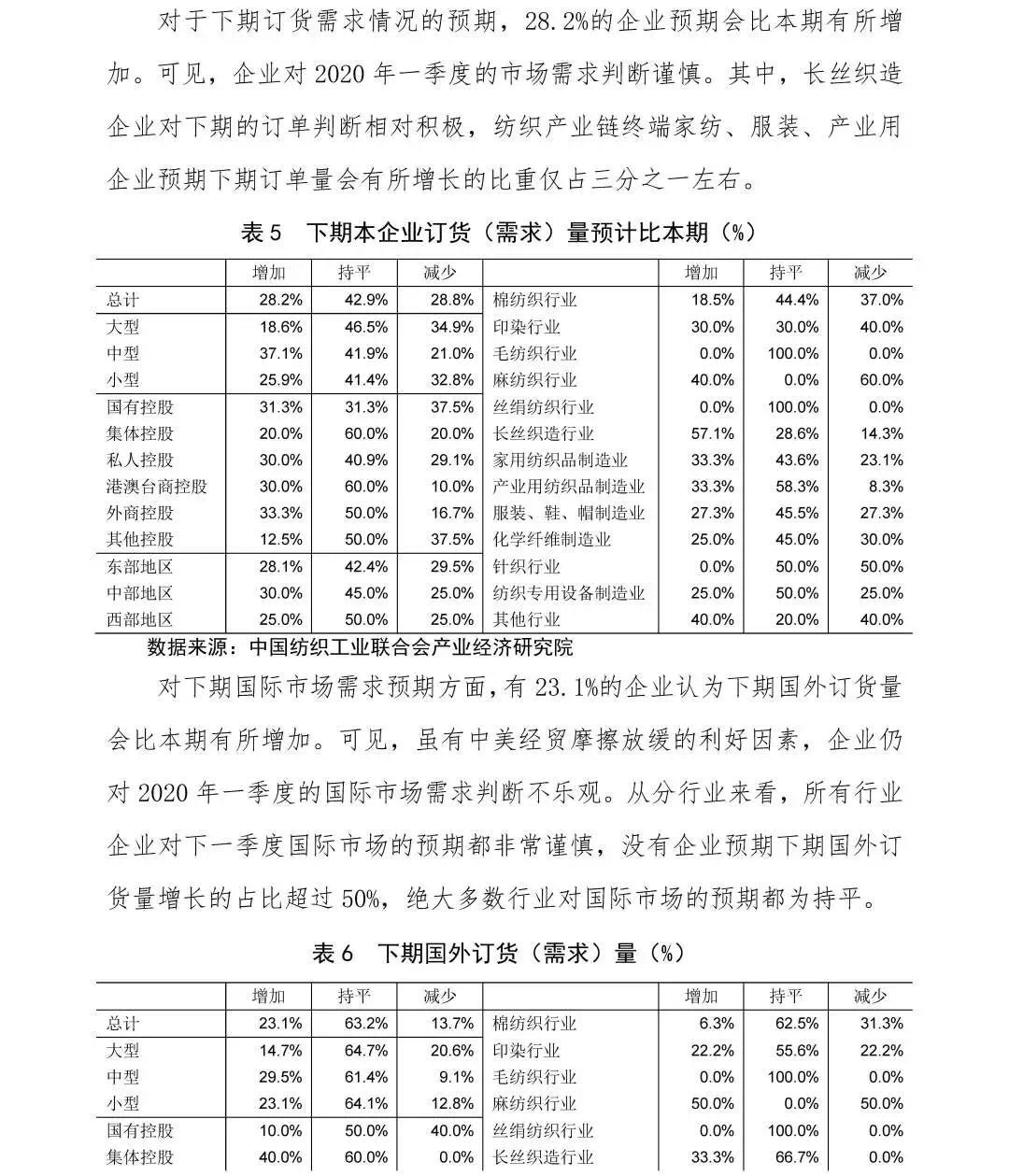 对于下期订货需求情况的预期，28.2%的企业预期会比本期有所增加。可见，企业对 2020 年一季度的市场需求判断谨慎。其中，长丝织造企业对下期的订单判断相对积极，纺织产业链终端家纺、服装、产业用企业预期下期订单量会有所增长的比重仅占三分之一左右。

表 5　下期本企业订货（需求）量预计比本期（%）

| | 增加 | 持平 | 减少 | | 增加 | 持平 | 减少 |
|---|---|---|---|---|---|---|---|
| 总计 | 28.2% | 42.9% | 28.8% | 棉纺织行业 | 18.5% | 44.4% | 37.0% |
| 大型 | 18.6% | 46.5% | 34.9% | 印染行业 | 30.0% | 30.0% | 40.0% |
| 中型 | 37.1% | 41.9% | 21.0% | 毛纺织行业 | 0.0% | 100.0% | 0.0% |
| 小型 | 25.9% | 41.4% | 32.8% | 麻纺织行业 | 40.0% | 0.0% | 60.0% |
| 国有控股 | 31.3% | 31.3% | 37.5% | 丝绢纺织行业 | 0.0% | 100.0% | 0.0% |
| 集体控股 | 20.0% | 60.0% | 20.0% | 长丝织造行业 | 57.1% | 28.6% | 14.3% |
| 私人控股 | 30.0% | 40.9% | 29.1% | 家用纺织品制造业 | 33.3% | 43.6% | 23.1% |
| 港澳台商控股 | 30.0% | 60.0% | 10.0% | 产业用纺织品制造业 | 33.3% | 58.3% | 8.3% |
| 外商控股 | 33.3% | 50.0% | 16.7% | 服装、鞋、帽制造业 | 27.3% | 45.5% | 27.3% |
| 其他控股 | 12.5% | 50.0% | 37.5% | 化学纤维制造业 | 25.0% | 45.0% | 30.0% |
| 东部地区 | 28.1% | 42.4% | 29.5% | 针织行业 | 0.0% | 50.0% | 50.0% |
| 中部地区 | 30.0% | 45.0% | 25.0% | 纺织专用设备制造业 | 25.0% | 50.0% | 25.0% |
| 西部地区 | 25.0% | 50.0% | 25.0% | 其他行业 | 40.0% | 20.0% | 40.0% |

数据来源：中国纺织工业联合会产业经济研究院

对下期国际市场需求预期方面，有 23.1%的企业认为下期国外订货量会比本期有所增加。可见，虽有中美经贸摩擦放缓的利好因素，企业仍对 2020 年一季度的国际市场需求判断不乐观。从分行业来看，所有行业企业对下一季度国际市场的预期都非常谨慎，没有企业预期下期国外订货量增长的占比超过 50%，绝大多数行业对国际市场的预期都为持平。

表 6　下期国外订货（需求）量（%）

| | 增加 | 持平 | 减少 | | 增加 | 持平 | 减少 |
|---|---|---|---|---|---|---|---|
| 总计 | 23.1% | 63.2% | 13.7% | 棉纺织行业 | 6.3% | 62.5% | 31.3% |
| 大型 | 14.7% | 64.7% | 20.6% | 印染行业 | 22.2% | 55.6% | 22.2% |
| 中型 | 29.5% | 61.4% | 9.1% | 毛纺织行业 | 0.0% | 100.0% | 0.0% |
| 小型 | 23.1% | 64.1% | 12.8% | 麻纺织行业 | 50.0% | 0.0% | 50.0% |
| 国有控股 | 10.0% | 50.0% | 40.0% | 丝绢纺织行业 | 0.0% | 100.0% | 0.0% |
| 集体控股 | 40.0% | 60.0% | 0.0% | 长丝织造行业 | 33.3% | 66.7% | 0.0% |